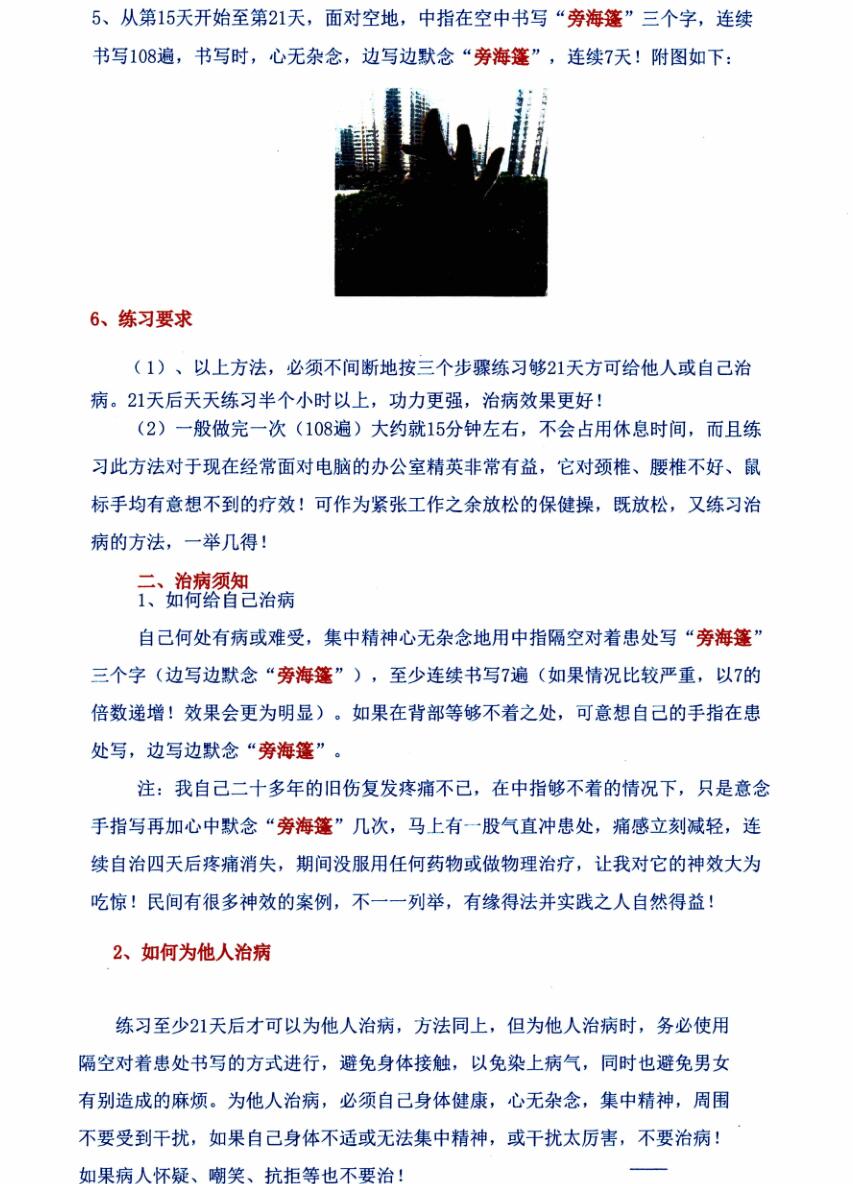 5、从第15天开始至第21天，面对空地，中指在空中书写“旁海篷”三个字，连续书写108遍，书写时，心无杂念，边写边默念“旁海篷”，连续7天！附图如下：

6、练习要求

（1）、以上方法，必须不间断地按三个步骤练习够21天方可给他人或自己治病。21天后天天练习半个小时以上，功力更强，治病效果更好！

（2）一般做完一次（108遍）大约就15分钟左右，不会占用休息时间，而且练习此方法对于现在经常面对电脑的办公室精英非常有益，它对颈椎、腰椎不好、鼠标手均有意想不到的疗效！可作为紧张工作之余放松的保健操，既放松，又练习治病的方法，一举几得！

二、治病须知

1、如何给自己治病

自己何处有病或难受，集中精神心无杂念地用中指隔空对着患处写“旁海篷”三个字（边写边默念“旁海篷”），至少连续书写7遍（如果情况比较严重，以7的倍数递增！效果会更为明显）。如果在背部等够不着之处，可意想自己的手指在患处写，边写边默念“旁海篷”。

注：我自己二十多年的旧伤复发疼痛不已，在中指够不着的情况下，只是意念手指写再加心中默念“旁海篷”几次，马上有一股气直冲患处，痛感立刻减轻，连续自治四天后疼痛消失，期间没服用任何药物或做物理治疗，让我对它的神效大为吃惊！民间有很多神效的案例，不一一列举，有缘得法并实践之人自然得益！

2、如何为他人治病

练习至少21天后才可以为他人治病，方法同上，但为他人治病时，务必使用隔空对着患处书写的方式进行，避免身体接触，以免染上病气，同时也避免男女有别造成的麻烦。为他人治病，必须自己身体健康，心无杂念，集中精神，周围不要受到干扰，如果自己身体不适或无法集中精神，或干扰太厉害，不要治病！如果病人怀疑、嘲笑、抗拒等也不要治！